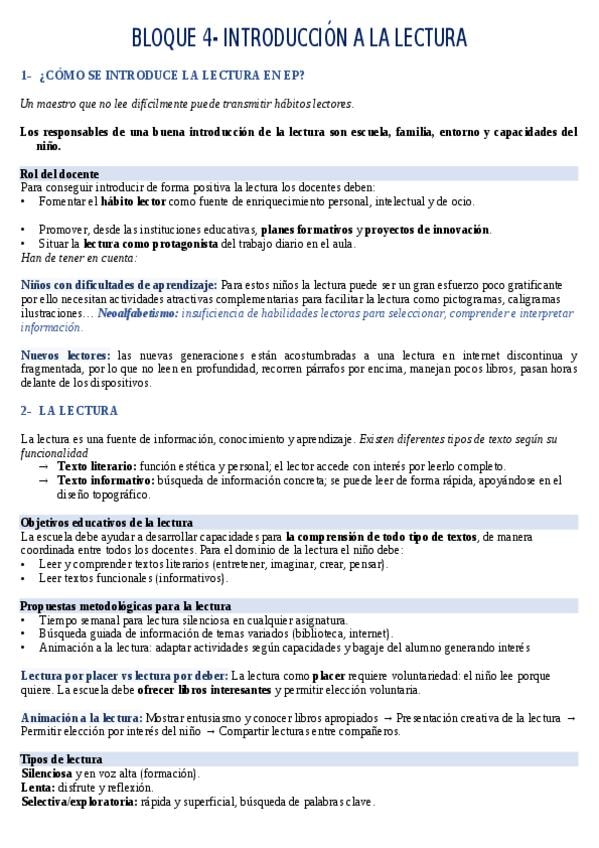 BLOQUE 4- INTRODUCCIÓN A LA LECTURA

1- ¿CÓMO SE INTRODUCE LA LECTURA EN EP?

Un maestro que no lee difícilmente puede transmitir hábitos lectores.

Los responsables de una buena introducción de la lectura son escuela, familia, entorno y capacidades del niño.

Rol del docente
Para conseguir introducir de forma positiva la lectura los docentes deben:
• Fomentar el hábito lector como fuente de enriquecimiento personal, intelectual y de ocio.

• Promover, desde las instituciones educativas, planes formativos y proyectos de innovación.
• Situar la lectura como protagonista del trabajo diario en el aula.
Han de tener en cuenta:

Niños con dificultades de aprendizaje: Para estos niños la lectura puede ser un gran esfuerzo poco gratificante por ello necesitan actividades atractivas complementarias para facilitar la lectura como pictogramas, caligramas ilustraciones… Neoalfabetismo: insuficiencia de habilidades lectoras para seleccionar, comprender e interpretar información.

Nuevos lectores: las nuevas generaciones están acostumbradas a una lectura en internet discontinua y fragmentada, por lo que no leen en profundidad, recorren párrafos por encima, manejan pocos libros, pasan horas delante de los dispositivos.

2- LA LECTURA

La lectura es una fuente de información, conocimiento y aprendizaje. Existen diferentes tipos de texto según su funcionalidad
→ Texto literario: función estética y personal; el lector accede con interés por leerlo completo.
→ Texto informativo: búsqueda de información concreta; se puede leer de forma rápida, apoyándose en el diseño topográfico.

Objetivos educativos de la lectura
La escuela debe ayudar a desarrollar capacidades para la comprensión de todo tipo de textos, de manera coordinada entre todos los docentes. Para el dominio de la lectura el niño debe:
• Leer y comprender textos literarios (entretener, imaginar, crear, pensar).
• Leer textos funcionales (informativos).

Propuestas metodológicas para la lectura
• Tiempo semanal para lectura silenciosa en cualquier asignatura.
• Búsqueda guiada de información de temas variados (biblioteca, internet).
• Animación a la lectura: adaptar actividades según capacidades y bagaje del alumno generando interés

Lectura por placer vs lectura por deber: La lectura como placer requiere voluntariedad: el niño lee porque quiere. La escuela debe ofrecer libros interesantes y permitir elección voluntaria.

Animación a la lectura: Mostrar entusiasmo y conocer libros apropiados → Presentación creativa de la lectura → Permitir elección por interés del niño → Compartir lecturas entre compañeros.

Tipos de lectura
Silenciosa y en voz alta (formación).
Lenta: disfrute y reflexión.
Selectiva/exploratoria: rápida y superficial, búsqueda de palabras clave.